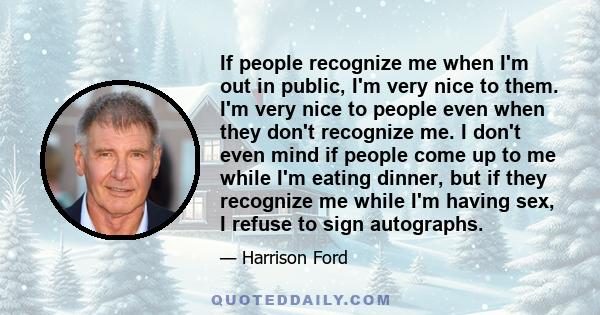 If people recognize me when I'm out in public, I'm very nice to them. I'm very nice to people even when they don't recognize me. I don't even mind if people come up to me while I'm eating dinner, but if they recognize me while I'm having sex, I refuse to sign autographs.

— Harrison Ford

QUOTEDDAILY.COM